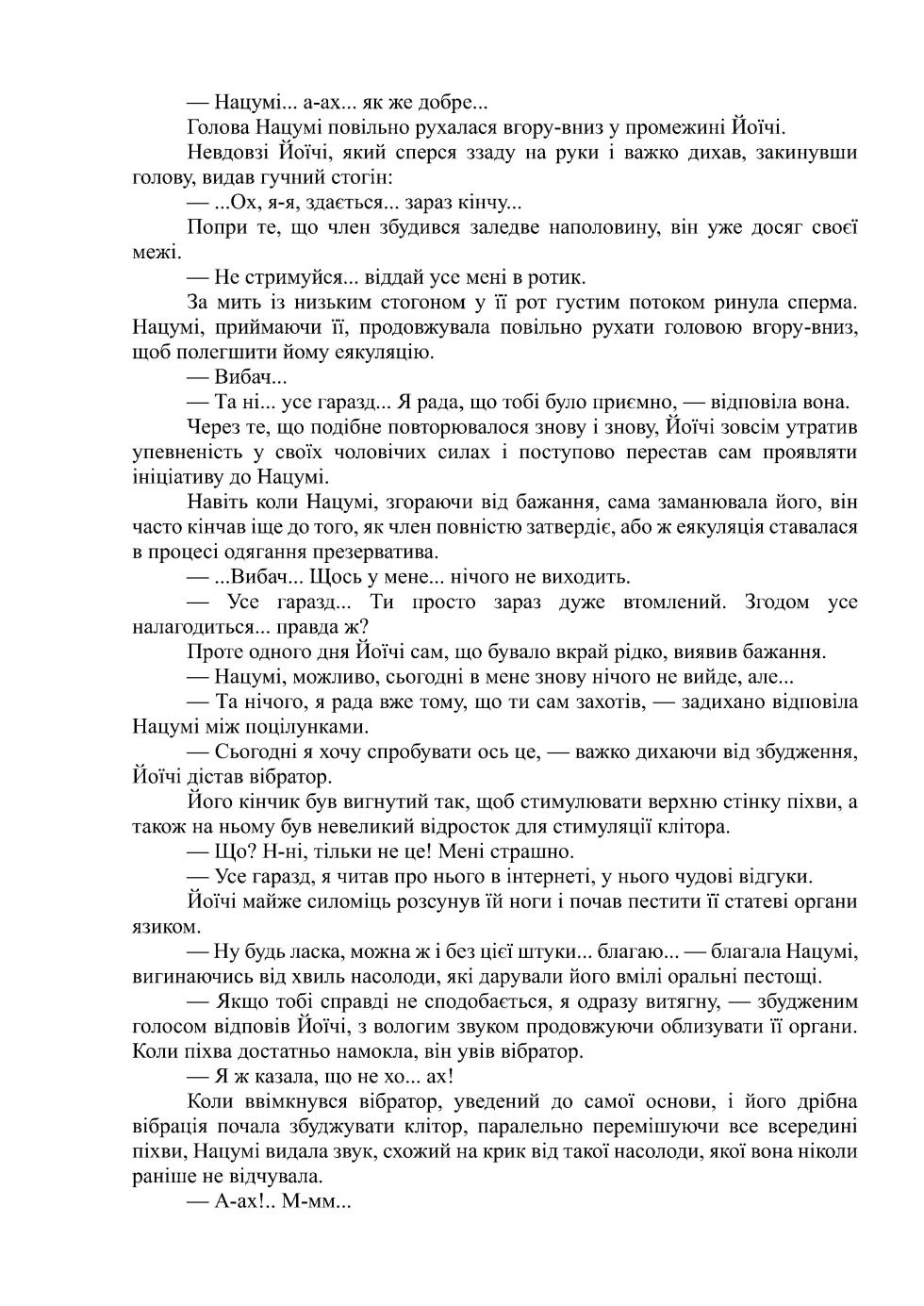 — Нацумі... а-ах... як же добре...

Голова Нацумі повільно рухалася вгору-вниз у промежині Йоїчі.

Невдовзі Йоїчі, який сперся ззаду на руки і важко дихав, закинувши голову, видав гучний стогін:

— ...Ох, я-я, здається... зараз кінчу...

Попри те, що член збудився заледве наполовину, він уже досяг своєї межі.

— Не стримуйся... віддай усе мені в ротик.

За мить із низьким стогоном у її рот густим потоком ринула сперма. Нацумі, приймаючи її, продовжувала повільно рухати головою вгору-вниз, щоб полегшити йому еякуляцію.

— Вибач...

— Та ні... усе гаразд... Я рада, що тобі було приємно, — відповіла вона.

Через те, що подібне повторювалося знову і знову, Йоїчі зовсім утратив упевненість у своїх чоловічих силах і поступово перестав сам проявляти ініціативу до Нацумі.

Навіть коли Нацумі, згораючи від бажання, сама заманювала його, він часто кінчав іще до того, як член повністю затвердіє, або ж еякуляція ставалася в процесі одягання презерватива.

— ...Вибач... Щось у мене... нічого не виходить.

— Усе гаразд... Ти просто зараз дуже втомлений. Згодом усе налагодиться... правда ж?

Проте одного дня Йоїчі сам, що бувало вкрай рідко, виявив бажання.

— Нацумі, можливо, сьогодні в мене знову нічого не вийде, але...

— Та нічого, я рада вже тому, що ти сам захотів, — задихано відповіла Нацумі між поцілунками.

— Сьогодні я хочу спробувати ось це, — важко дихаючи від збудження, Йоїчі дістав вібратор.

Його кінчик був вигнутий так, щоб стимулювати верхню стінку піхви, а також на ньому був невеликий відросток для стимуляції клітора.

— Що? Н-ні, тільки не це! Мені страшно.

— Усе гаразд, я читав про нього в інтернеті, у нього чудові відгуки.

Йоїчі майже силоміць розсунув їй ноги і почав пестити її статеві органи язиком.

— Ну будь ласка, можна ж і без цієї штуки... благаю... — благала Нацумі, вигинаючись від хвиль насолоди, які дарували його вмілі оральні пестощі.

— Якщо тобі справді не сподобається, я одразу витягну, — збудженим голосом відповів Йоїчі, з вологим звуком продовжуючи облизувати її органи. Коли піхва достатньо намокла, він увів вібратор.

— Я ж казала, що не хо... ах!

Коли ввімкнувся вібратор, уведений до самої основи, і його дрібна вібрація почала збуджувати клітор, паралельно перемішуючи все всередині піхви, Нацумі видала звук, схожий на крик від такої насолоди, якої вона ніколи раніше не відчувала.

— А-ах!.. М-мм...